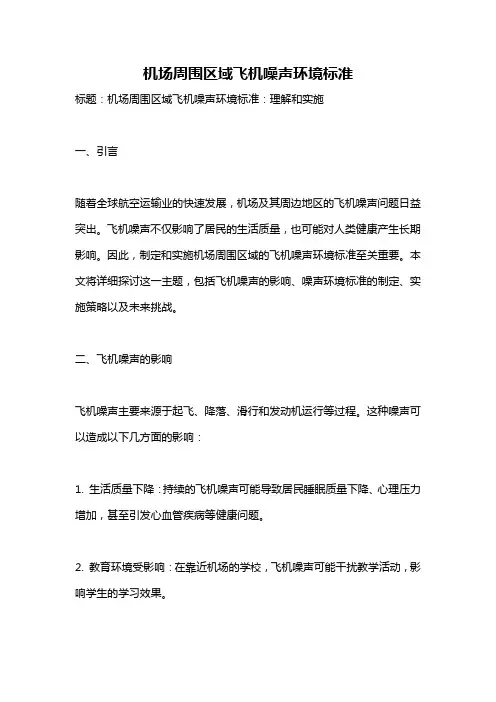 机场周围区域飞机噪声环境标准

标题：机场周围区域飞机噪声环境标准：理解和实施

一、引言

随着全球航空运输业的快速发展，机场及其周边地区的飞机噪声问题日益突出。飞机噪声不仅影响了居民的生活质量，也可能对人类健康产生长期影响。因此，制定和实施机场周围区域的飞机噪声环境标准至关重要。本文将详细探讨这一主题，包括飞机噪声的影响、噪声环境标准的制定、实施策略以及未来挑战。

二、飞机噪声的影响

飞机噪声主要来源于起飞、降落、滑行和发动机运行等过程。这种噪声可以造成以下几方面的影响：

1. 生活质量下降：持续的飞机噪声可能导致居民睡眠质量下降、心理压力增加，甚至引发心血管疾病等健康问题。

2. 教育环境受影响：在靠近机场的学校，飞机噪声可能干扰教学活动，影响学生的学习效果。